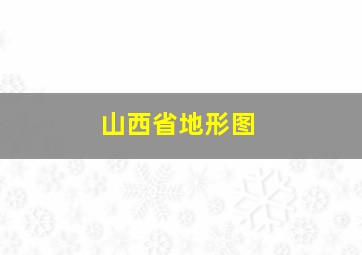 山西省地形图